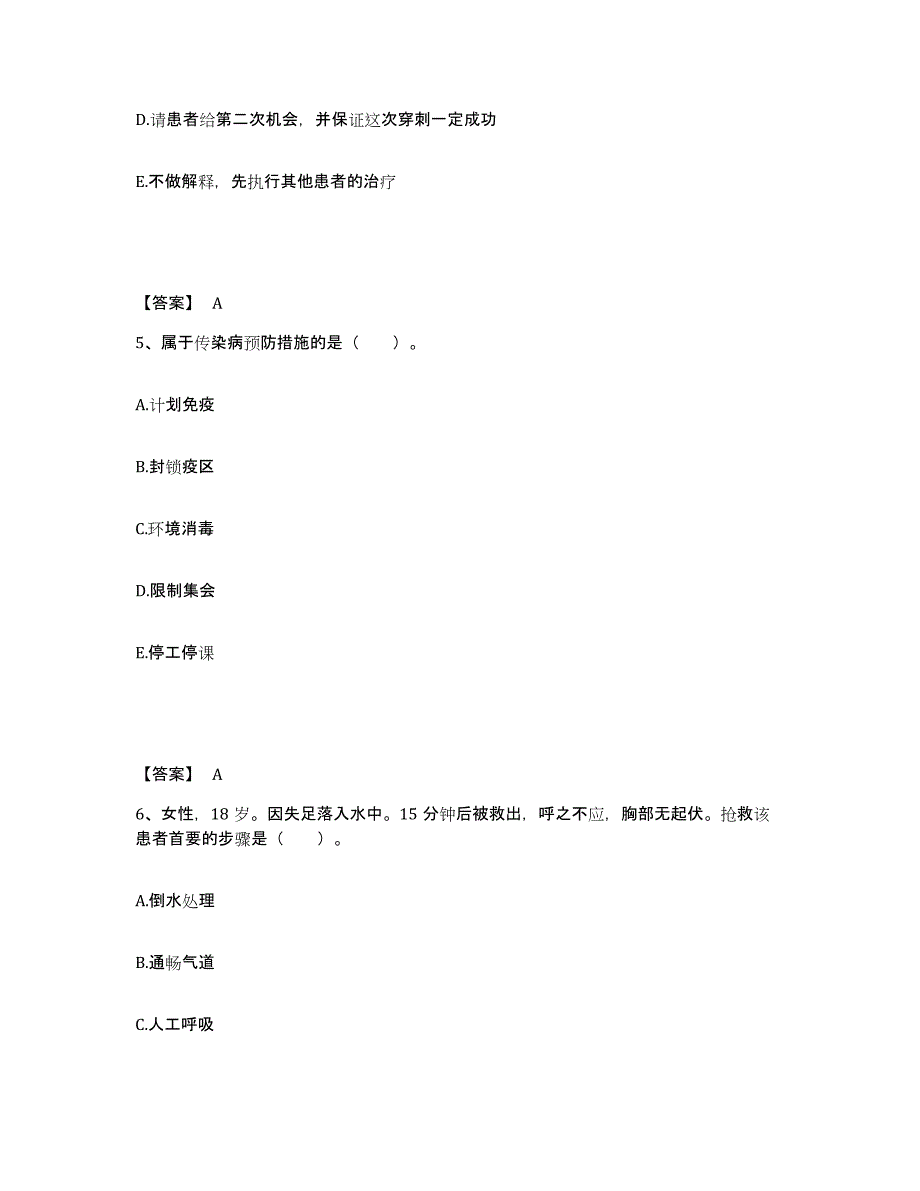 D.请患者给第二次机会，并保证这次穿刺一定成功

E.不做解释，先执行其他患者的治疗

【答案】 A

5、属于传染病预防措施的是（　　）。

A.计划免疫

B.封锁疫区

C.环境消毒

D.限制集会

E.停工停课

【答案】 A

6、女性，18 岁。因失足落入水中。15 分钟后被救出，呼之不应，胸部无起伏。抢救该患者首要的步骤是（　　）。

A.倒水处理

B.通畅气道

C.人工呼吸